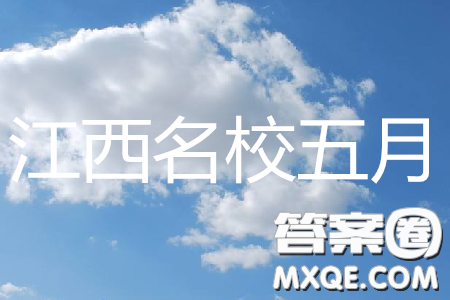 江西名校五月

答案圈
MXQE.COM